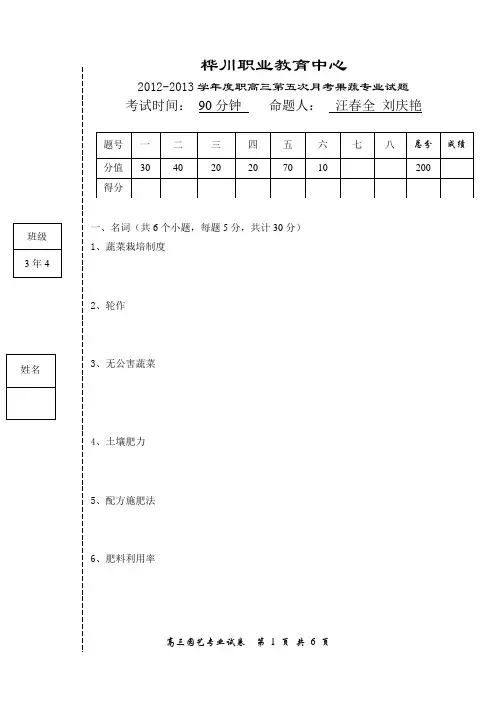 桦川职业教育中心

2012-2013 学年度职高三第五次月考果蔬专业试题

考试时间： 90 分钟　命题人： 汪春全 刘庆艳

| 题号 | 一 | 二 | 三 | 四 | 五 | 六 | 七 | 八 | 总分 | 成绩 |
|---|---|---|---|---|---|---|---|---|---|---|
| 分值 | 30 | 40 | 20 | 20 | 70 | 10 | | | 200 | |
| 得分 | | | | | | | | | | |

班级

3 年 4

姓名

一、名词（共 6 个小题，每题 5 分，共计 30 分）

1、蔬菜栽培制度

2、轮作

3、无公害蔬菜

4、土壤肥力

5、配方施肥法

6、肥料利用率

高三园艺专业试卷 第 1 页 共 6 页